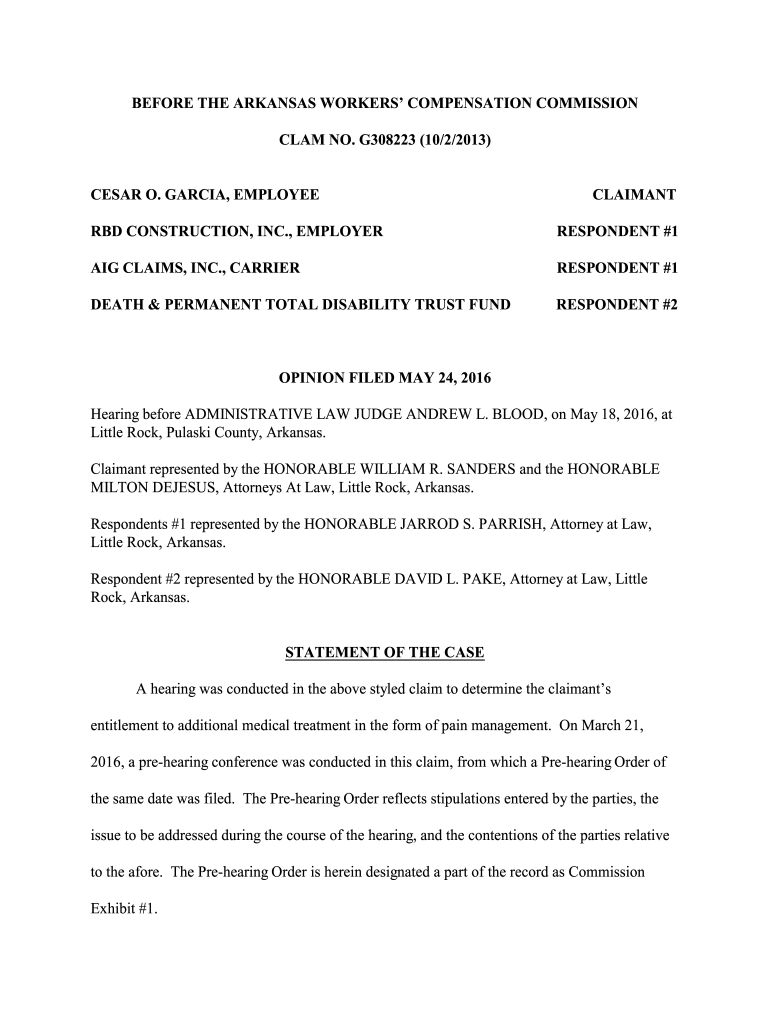 BEFORE THE ARKANSAS WORKERS' COMPENSATION COMMISSION

CLAM NO. G308223 (10/2/2013)

CESAR O. GARCIA, EMPLOYEE CLAIMANT

RBD CONSTRUCTION, INC., EMPLOYER RESPONDENT #1

AIG CLAIMS, INC., CARRIER RESPONDENT #1

DEATH & PERMANENT TOTAL DISABILITY TRUST FUND RESPONDENT #2

OPINION FILED MAY 24, 2016

Hearing before ADMINISTRATIVE LAW JUDGE ANDREW L. BLOOD, on May 18, 2016, at Little Rock, Pulaski County, Arkansas.

Claimant represented by the HONORABLE WILLIAM R. SANDERS and the HONORABLE MILTON DEJESUS, Attorneys At Law, Little Rock, Arkansas.

Respondents #1 represented by the HONORABLE JARROD S. PARRISH, Attorney at Law, Little Rock, Arkansas.

Respondent #2 represented by the HONORABLE DAVID L. PAKE, Attorney at Law, Little Rock, Arkansas.

STATEMENT OF THE CASE

A hearing was conducted in the above styled claim to determine the claimant's entitlement to additional medical treatment in the form of pain management. On March 21, 2016, a pre-hearing conference was conducted in this claim, from which a Pre-hearing Order of the same date was filed. The Pre-hearing Order reflects stipulations entered by the parties, the issue to be addressed during the course of the hearing, and the contentions of the parties relative to the afore. The Pre-hearing Order is herein designated a part of the record as Commission Exhibit #1.